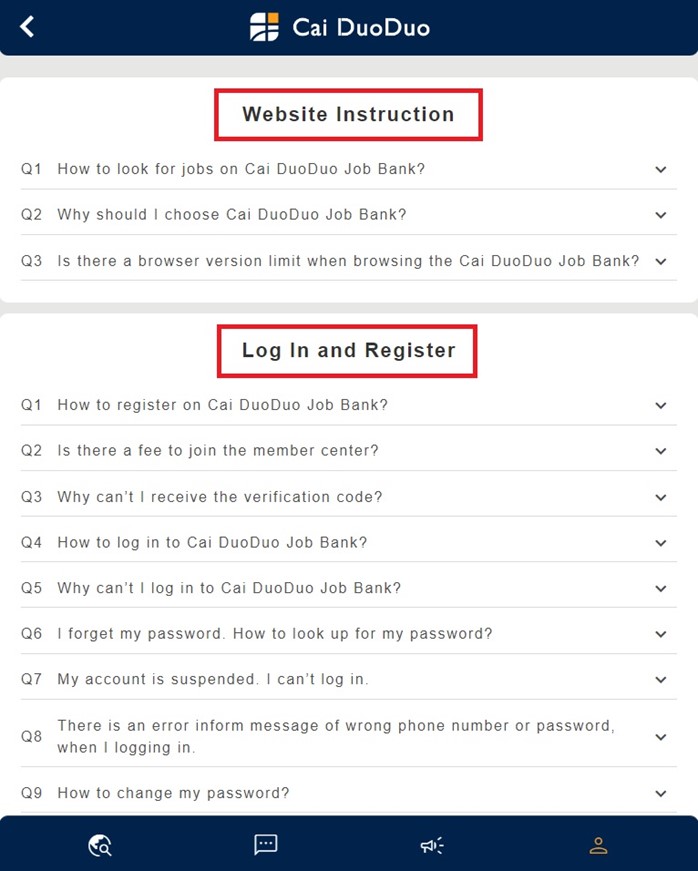 Cai DuoDuo

Website Instruction

Q1 How to look for jobs on Cai DuoDuo Job Bank?

Q2 Why should I choose Cai DuoDuo Job Bank?

Q3 Is there a browser version limit when browsing the Cai DuoDuo Job Bank?

Log In and Register

Q1 How to register on Cai DuoDuo Job Bank?

Q2 Is there a fee to join the member center?

Q3 Why can't I receive the verification code?

Q4 How to log in to Cai DuoDuo Job Bank?

Q5 Why can't I log in to Cai DuoDuo Job Bank?

Q6 I forget my password. How to look up for my password?

Q7 My account is suspended. I can't log in.

Q8 There is an error inform message of wrong phone number or password, when I logging in.

Q9 How to change my password?